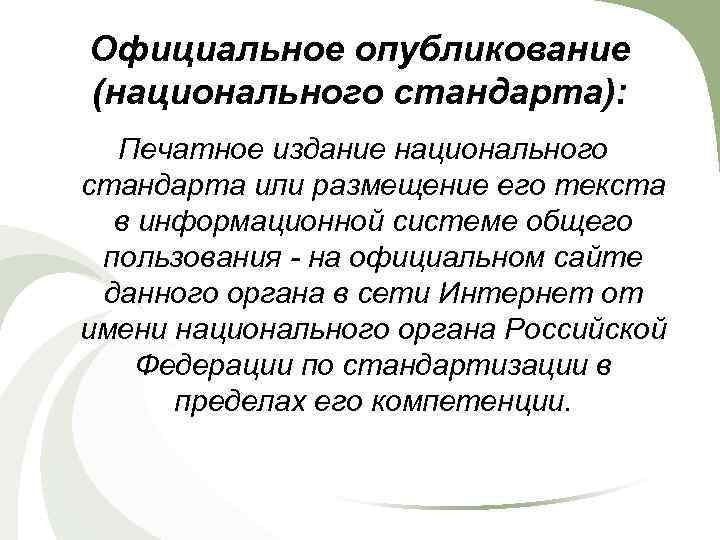 Официальное опубликование
(национального стандарта):

Печатное издание национального стандарта или размещение его текста в информационной системе общего пользования - на официальном сайте данного органа в сети Интернет от имени национального органа Российской Федерации по стандартизации в пределах его компетенции.